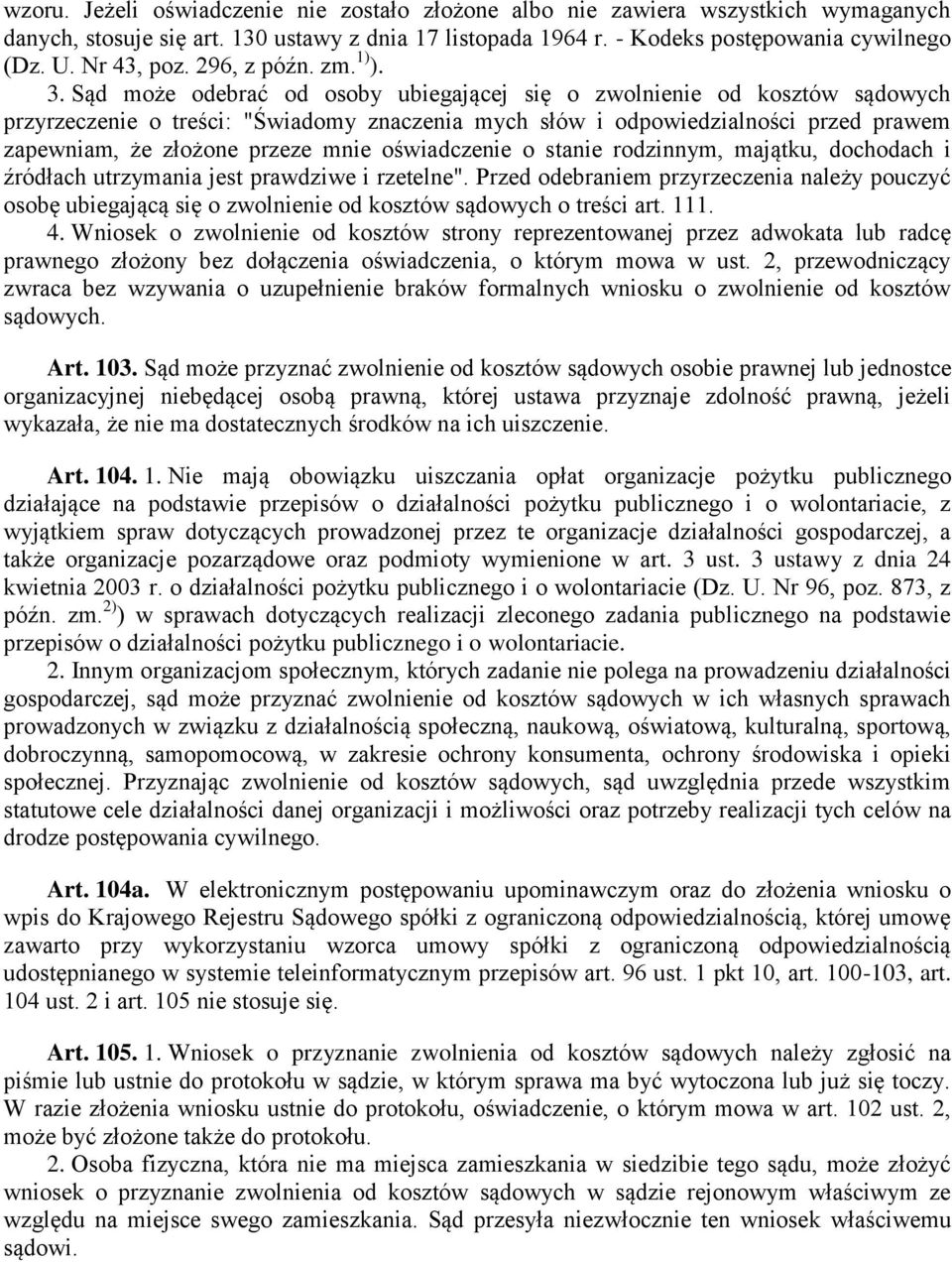 wzoru. Jeżeli oświadczenie nie zostało złożone albo nie zawiera wszystkich wymaganych danych, stosuje się art. 130 ustawy z dnia 17 listopada 1964 r. - Kodeks postępowania cywilnego (Dz. U. Nr 43, poz. 296, z późn. zm.$^{1)}$).

3. Sąd może odebrać od osoby ubiegającej się o zwolnienie od kosztów sądowych przyrzeczenie o treści: "Świadomy znaczenia mych słów i odpowiedzialności przed prawem zapewniam, że złożone przeze mnie oświadczenie o stanie rodzinnym, majątku, dochodach i źródłach utrzymania jest prawdziwe i rzetelne". Przed odebraniem przyrzeczenia należy pouczyć osobę ubiegającą się o zwolnienie od kosztów sądowych o treści art. 111.

4. Wniosek o zwolnienie od kosztów strony reprezentowanej przez adwokata lub radcę prawnego złożony bez dołączenia oświadczenia, o którym mowa w ust. 2, przewodniczący zwraca bez wzywania o uzupełnienie braków formalnych wniosku o zwolnienie od kosztów sądowych.

Art. 103. Sąd może przyznać zwolnienie od kosztów sądowych osobie prawnej lub jednostce organizacyjnej niebędącej osobą prawną, której ustawa przyznaje zdolność prawną, jeżeli wykazała, że nie ma dostatecznych środków na ich uiszczenie.

Art. 104. 1. Nie mają obowiązku uiszczania opłat organizacje pożytku publicznego działające na podstawie przepisów o działalności pożytku publicznego i o wolontariacie, z wyjątkiem spraw dotyczących prowadzonej przez te organizacje działalności gospodarczej, a także organizacje pozarządowe oraz podmioty wymienione w art. 3 ust. 3 ustawy z dnia 24 kwietnia 2003 r. o działalności pożytku publicznego i o wolontariacie (Dz. U. Nr 96, poz. 873, z późn. zm.$^{2)}$) w sprawach dotyczących realizacji zleconego zadania publicznego na podstawie przepisów o działalności pożytku publicznego i o wolontariacie.

2. Innym organizacjom społecznym, których zadanie nie polega na prowadzeniu działalności gospodarczej, sąd może przyznać zwolnienie od kosztów sądowych w ich własnych sprawach prowadzonych w związku z działalnością społeczną, naukową, oświatową, kulturalną, sportową, dobroczynną, samopomocową, w zakresie ochrony konsumenta, ochrony środowiska i opieki społecznej. Przyznając zwolnienie od kosztów sądowych, sąd uwzględnia przede wszystkim statutowe cele działalności danej organizacji i możliwości oraz potrzeby realizacji tych celów na drodze postępowania cywilnego.

Art. 104a. W elektronicznym postępowaniu upominawczym oraz do złożenia wniosku o wpis do Krajowego Rejestru Sądowego spółki z ograniczoną odpowiedzialnością, której umowę zawarto przy wykorzystaniu wzorca umowy spółki z ograniczoną odpowiedzialnością udostępnianego w systemie teleinformatycznym przepisów art. 96 ust. 1 pkt 10, art. 100-103, art. 104 ust. 2 i art. 105 nie stosuje się.

Art. 105. 1. Wniosek o przyznanie zwolnienia od kosztów sądowych należy zgłosić na piśmie lub ustnie do protokołu w sądzie, w którym sprawa ma być wytoczona lub już się toczy. W razie złożenia wniosku ustnie do protokołu, oświadczenie, o którym mowa w art. 102 ust. 2, może być złożone także do protokołu.

2. Osoba fizyczna, która nie ma miejsca zamieszkania w siedzibie tego sądu, może złożyć wniosek o przyznanie zwolnienia od kosztów sądowych w sądzie rejonowym właściwym ze względu na miejsce swego zamieszkania. Sąd przesyła niezwłocznie ten wniosek właściwemu sądowi.